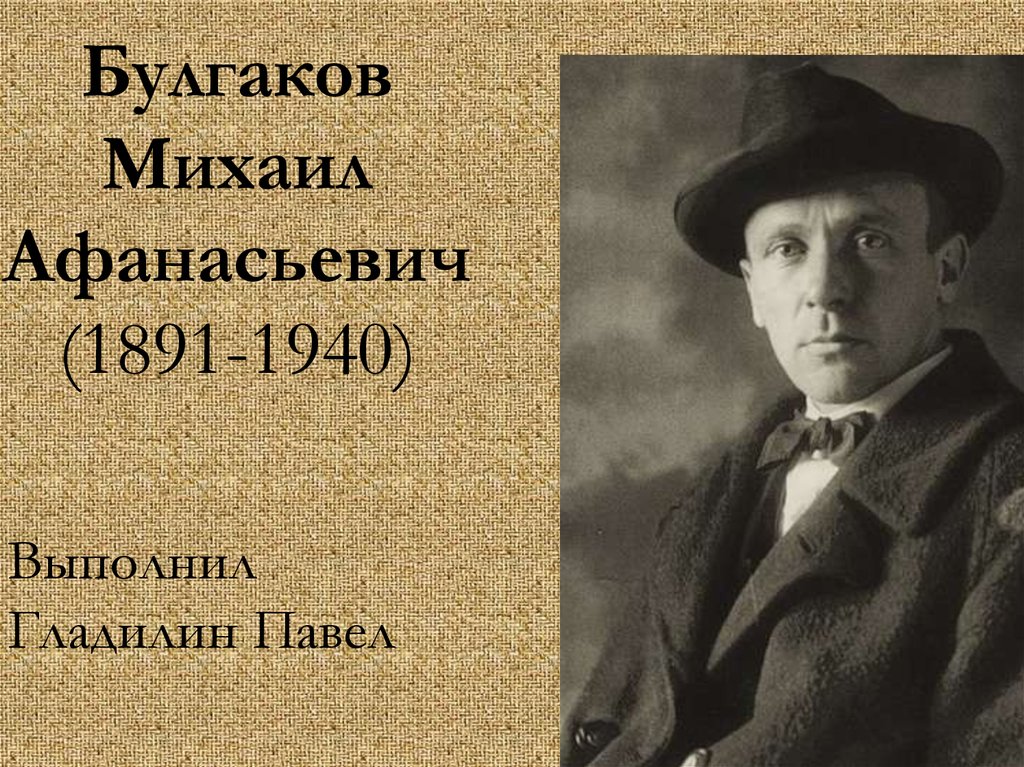 Булгаков Михаил Афанасьевич (1891-1940)

Выполнил
Гладилин Павел